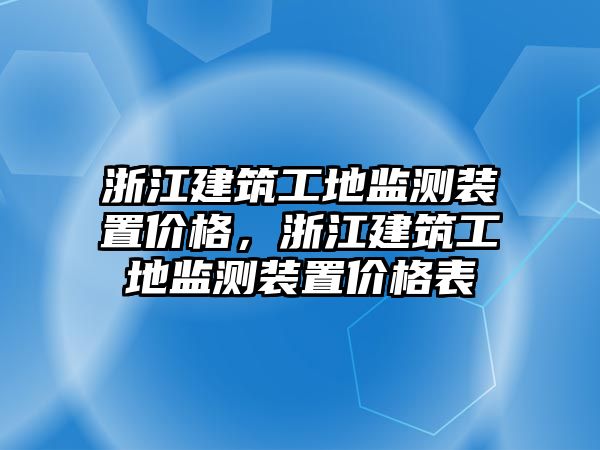 浙江建筑工地监测装置价格，浙江建筑工地监测装置价格表